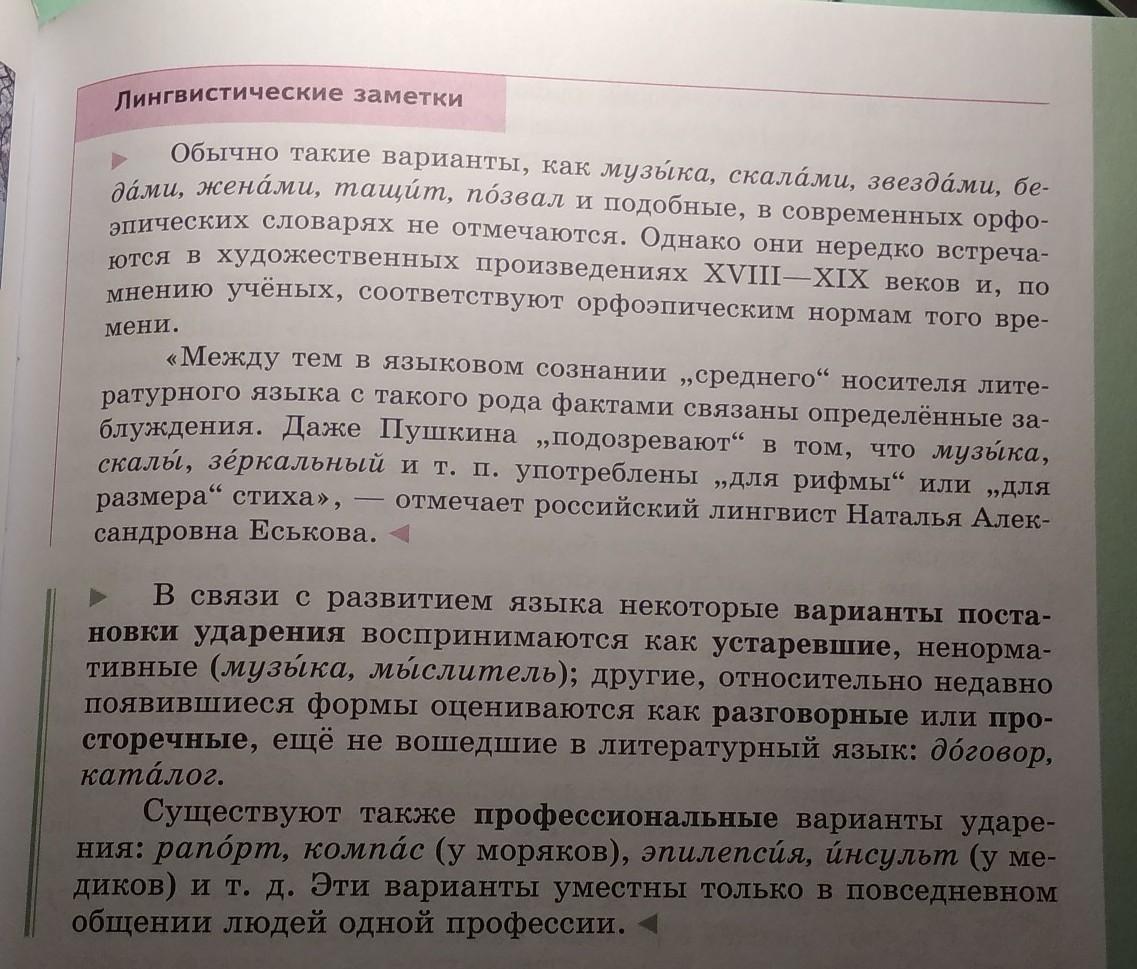 Лингвистические заметки

Обычно такие варианты, как музы́ка, скала́ми, звезда́ми, беда́ми, жена́ми, тащи́т, по́звал и подобные, в современных орфоэпических словарях не отмечаются. Однако они нередко встречаются в художественных произведениях XVIII—XIX веков и, по мнению учёных, соответствуют орфоэпическим нормам того времени.

«Между тем в языковом сознании „среднего“ носителя литературного языка с такого рода фактами связаны определённые заблуждения. Даже Пушкина „подозревают“ в том, что музы́ка, скалы́, зе́ркальный и т. п. употреблены „для рифмы“ или „для размера“ стиха», — отмечает российский лингвист Наталья Александровна Еськова.

В связи с развитием языка некоторые варианты постановки ударения воспринимаются как устаревшие, ненормативные (музы́ка, мы́слитель); другие, относительно недавно появившиеся формы оцениваются как разговорные или просторечные, ещё не вошедшие в литературный язык: до́говор, ката́лог.

Существуют также профессиональные варианты ударения: рапо́рт, компа́с (у моряков), эпилепси́я, и́нсульт (у медиков) и т. д. Эти варианты уместны только в повседневном общении людей одной профессии.